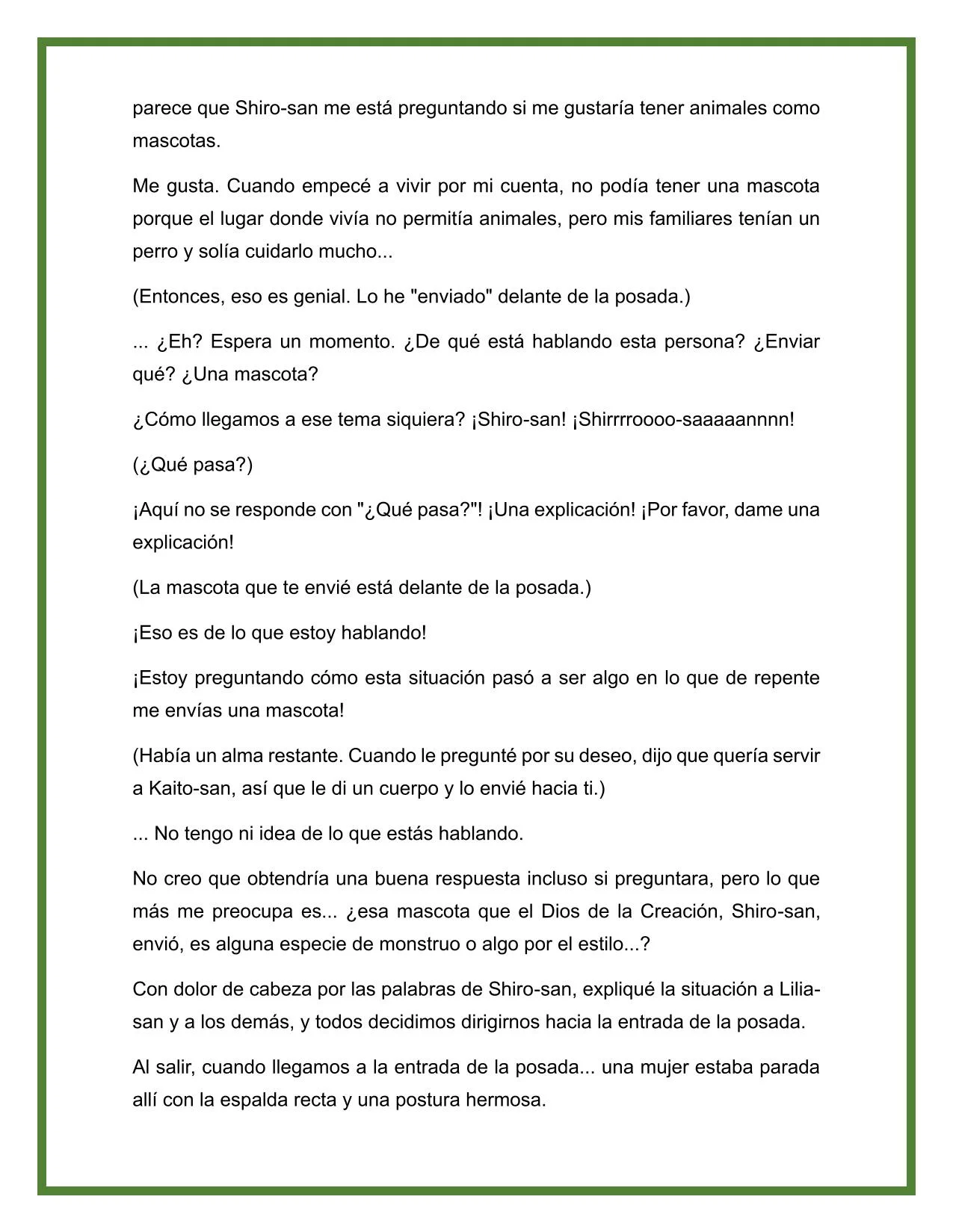 parece que Shiro-san me está preguntando si me gustaría tener animales como mascotas.

Me gusta. Cuando empecé a vivir por mi cuenta, no podía tener una mascota porque el lugar donde vivía no permitía animales, pero mis familiares tenían un perro y solía cuidarlo mucho...

(Entonces, eso es genial. Lo he "enviado" delante de la posada.)

... ¿Eh? Espera un momento. ¿De qué está hablando esta persona? ¿Enviar qué? ¿Una mascota?

¿Cómo llegamos a ese tema siquiera? ¡Shiro-san! ¡Shirrrroooo-saaaaannnn!

(¿Qué pasa?)

¡Aquí no se responde con "¿Qué pasa?"! ¡Una explicación! ¡Por favor, dame una explicación!

(La mascota que te envié está delante de la posada.)

¡Eso es de lo que estoy hablando!

¡Estoy preguntando cómo esta situación pasó a ser algo en lo que de repente me envías una mascota!

(Había un alma restante. Cuando le pregunté por su deseo, dijo que quería servir a Kaito-san, así que le di un cuerpo y lo envié hacia ti.)

... No tengo ni idea de lo que estás hablando.

No creo que obtendría una buena respuesta incluso si preguntara, pero lo que más me preocupa es... ¿esa mascota que el Dios de la Creación, Shiro-san, envió, es alguna especie de monstruo o algo por el estilo...?

Con dolor de cabeza por las palabras de Shiro-san, expliqué la situación a Lilia-san y a los demás, y todos decidimos dirigirnos hacia la entrada de la posada.

Al salir, cuando llegamos a la entrada de la posada... una mujer estaba parada allí con la espalda recta y una postura hermosa.